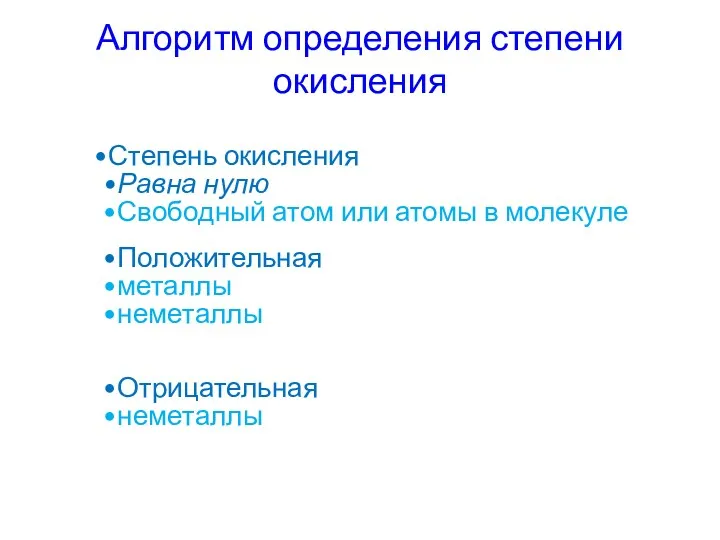 Алгоритм определения степени окисления

•Степень окисления
•Равна нулю
•Свободный атом или атомы в молекуле

•Положительная
•металлы
•неметаллы

•Отрицательная
•неметаллы